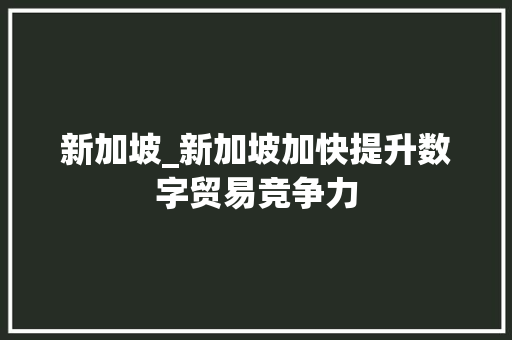 新加坡_新加坡加快提升数字贸易竞争力